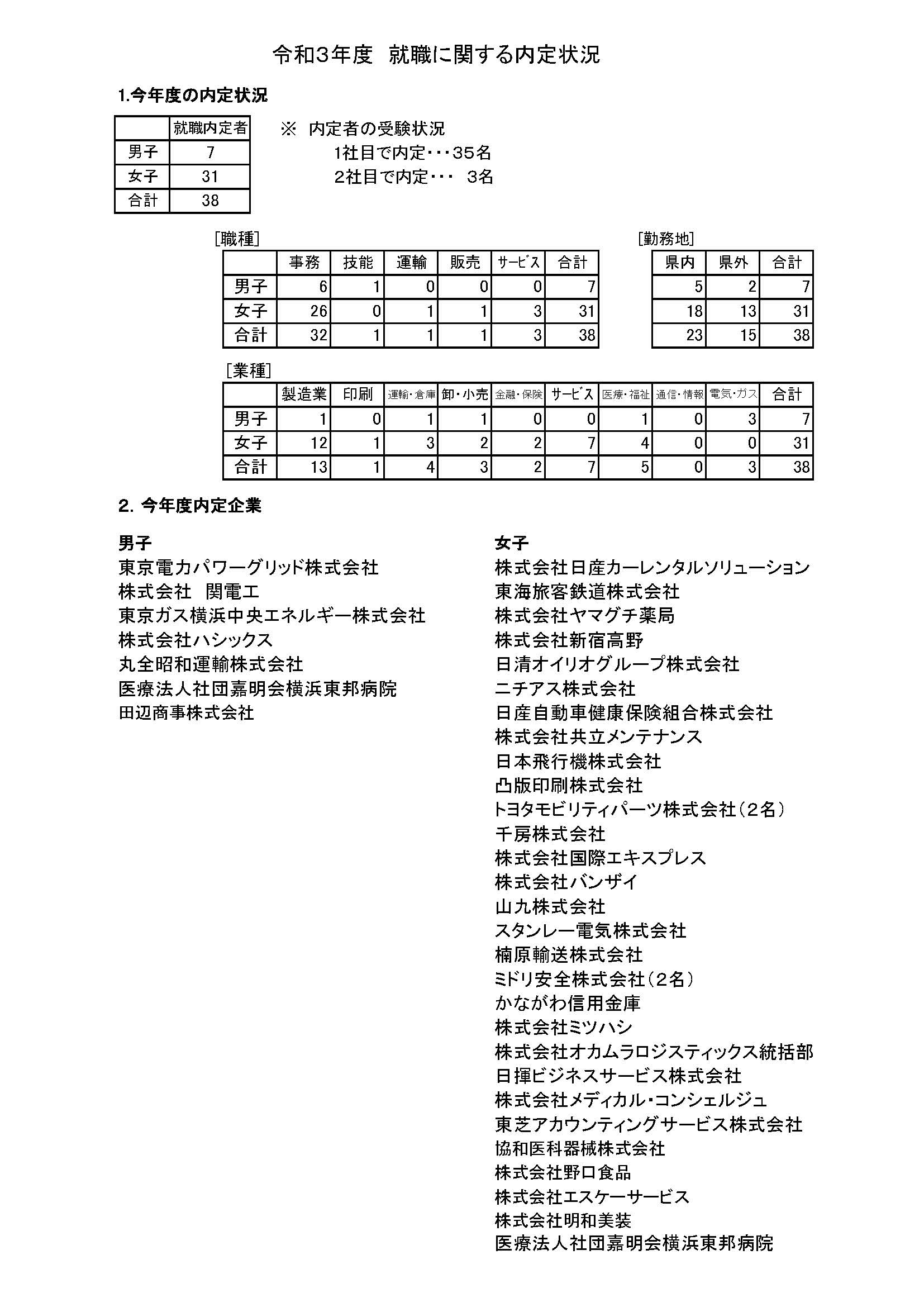 令和3年度　就職に関する内定状況

1.今年度の内定状況

| | 就職内定者 |
|---|---|
| 男子 | 7 |
| 女子 | 31 |
| 合計 | 38 |

※ 内定者の受験状況
1社目で内定・・・35名
2社目で内定・・・ 3名

[職種]

| | 事務 | 技能 | 運輸 | 販売 | サービス | 合計 |
|---|---|---|---|---|---|---|
| 男子 | 6 | 1 | 0 | 0 | 0 | 7 |
| 女子 | 26 | 0 | 1 | 1 | 3 | 31 |
| 合計 | 32 | 1 | 1 | 1 | 3 | 38 |

[勤務地]

| 県内 | 県外 | 合計 |
|---|---|---|
| 5 | 2 | 7 |
| 18 | 13 | 31 |
| 23 | 15 | 38 |

[業種]

| | 製造業 | 印刷 | 運輸・倉庫 | 卸・小売 | 金融・保険 | サービス | 医療・福祉 | 通信・情報 | 電気・ガス | 合計 |
|---|---|---|---|---|---|---|---|---|---|---|
| 男子 | 1 | 0 | 1 | 1 | 0 | 0 | 1 | 0 | 3 | 7 |
| 女子 | 12 | 1 | 3 | 2 | 2 | 7 | 4 | 0 | 0 | 31 |
| 合計 | 13 | 1 | 4 | 3 | 2 | 7 | 5 | 0 | 3 | 38 |

2. 今年度内定企業

男子
東京電力パワーグリッド株式会社
株式会社　関電工
東京ガス横浜中央エネルギー株式会社
株式会社ハシックス
丸全昭和運輸株式会社
医療法人社団嘉明会横浜東邦病院
田辺商事株式会社

女子
株式会社日産カーレンタルソリューション
東海旅客鉄道株式会社
株式会社ヤマグチ薬局
株式会社新宿高野
日清オイリオグループ株式会社
ニチアス株式会社
日産自動車健康保険組合株式会社
株式会社共立メンテナンス
日本飛行機株式会社
凸版印刷株式会社
トヨタモビリティパーツ株式会社(2名)
千房株式会社
株式会社国際エキスプレス
株式会社バンザイ
山九株式会社
スタンレー電気株式会社
楠原輸送株式会社
ミドリ安全株式会社(2名)
かながわ信用金庫
株式会社ミツハシ
株式会社オカムラロジスティックス統括部
日揮ビジネスサービス株式会社
株式会社メディカル・コンシェルジュ
東芝アカウンティングサービス株式会社
協和医科器械株式会社
株式会社野口食品
株式会社エスケーサービス
株式会社明和美装
医療法人社団嘉明会横浜東邦病院